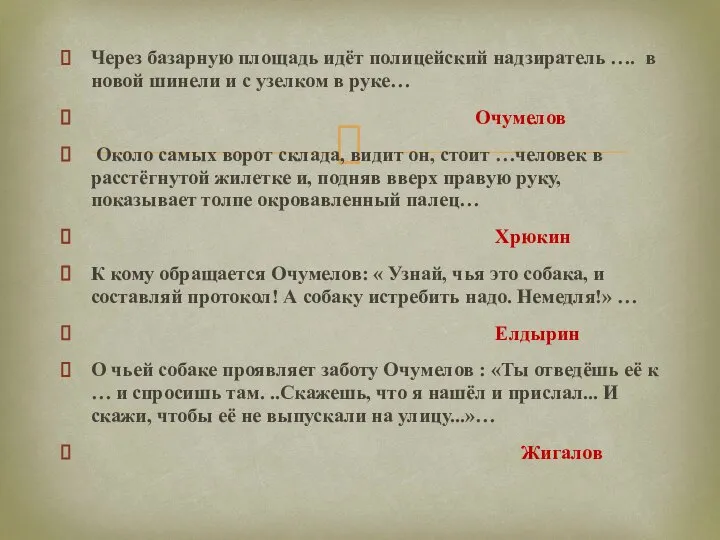 Через базарную площадь идёт полицейский надзиратель …. в новой шинели и с узелком в руке…

Очумелов

Около самых ворот склада, видит он, стоит …человек в расстёгнутой жилетке и, подняв вверх правую руку, показывает толпе окровавленный палец…

Хрюкин

К кому обращается Очумелов: « Узнай, чья это собака, и составляй протокол! А собаку истребить надо. Немедля!» …

Елдырин

О чьей собаке проявляет заботу Очумелов : «Ты отведёшь её к … и спросишь там. ..Скажешь, что я нашёл и прислал... И скажи, чтобы её не выпускали на улицу...»…

Жигалов